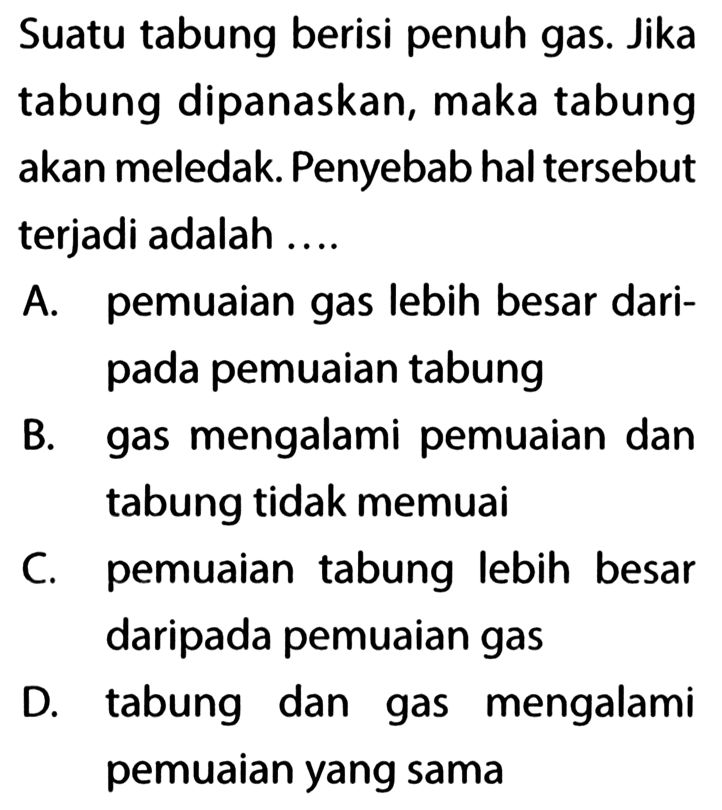 Suatu tabung berisi penuh gas. Jika tabung dipanaskan, maka tabung akan meledak. Penyebab hal tersebut terjadi adalah ....

A. pemuaian gas lebih besar daripada pemuaian tabung

B. gas mengalami pemuaian dan tabung tidak memuai

C. pemuaian tabung lebih besar daripada pemuaian gas

D. tabung dan gas mengalami pemuaian yang sama